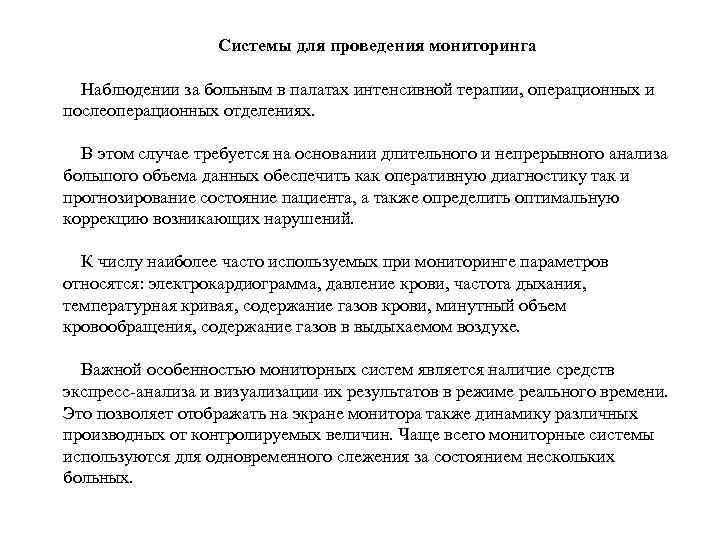 Системы для проведения мониторинга

Наблюдении за больным в палатах интенсивной терапии, операционных и послеоперационных отделениях.

В этом случае требуется на основании длительного и непрерывного анализа большого объема данных обеспечить как оперативную диагностику так и прогнозирование состояние пациента, а также определить оптимальную коррекцию возникающих нарушений.

К числу наиболее часто используемых при мониторинге параметров относятся: электрокардиограмма, давление крови, частота дыхания, температурная кривая, содержание газов крови, минутный объем кровообращения, содержание газов в выдыхаемом воздухе.

Важной особенностью мониторных систем является наличие средств экспресс-анализа и визуализации их результатов в режиме реального времени. Это позволяет отображать на экране монитора также динамику различных производных от контролируемых величин. Чаще всего мониторные системы используются для одновременного слежения за состоянием нескольких больных.